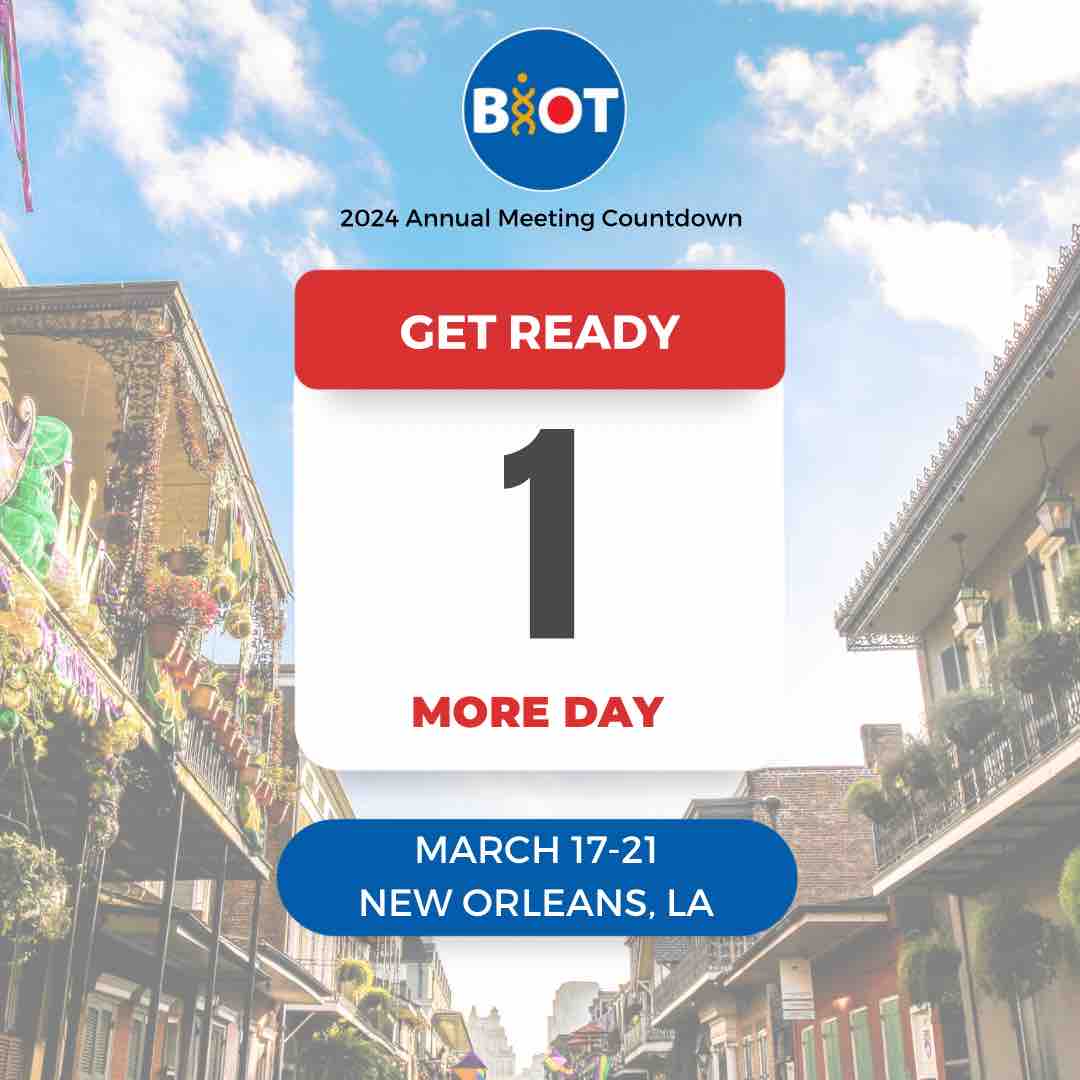 BIOT

2024 Annual Meeting Countdown

GET READY

1

MORE DAY

MARCH 17-21
NEW ORLEANS, LA